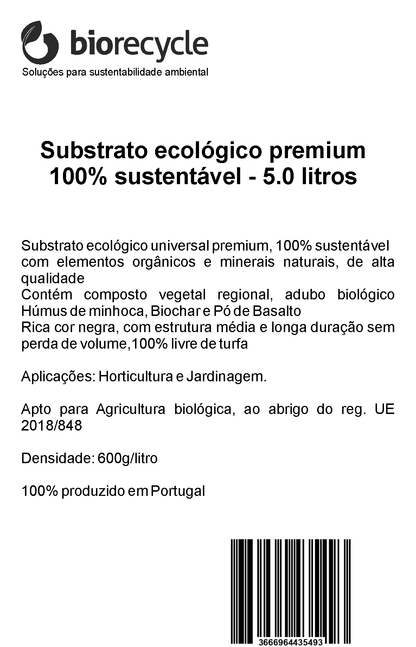 biorecycle
Soluções para sustentabilidade ambiental

Substrato ecológico premium
100% sustentável - 5.0 litros

Substrato ecológico universal premium, 100% sustentável com elementos orgânicos e minerais naturais, de alta qualidade
Contém composto vegetal regional, adubo biológico Húmus de minhoca, Biochar e Pó de Basalto
Rica cor negra, com estrutura média e longa duração sem perda de volume,100% livre de turfa

Aplicações: Horticultura e Jardinagem.

Apto para Agricultura biológica, ao abrigo do reg. UE 2018/848

Densidade: 600g/litro

100% produzido em Portugal

3666964435493